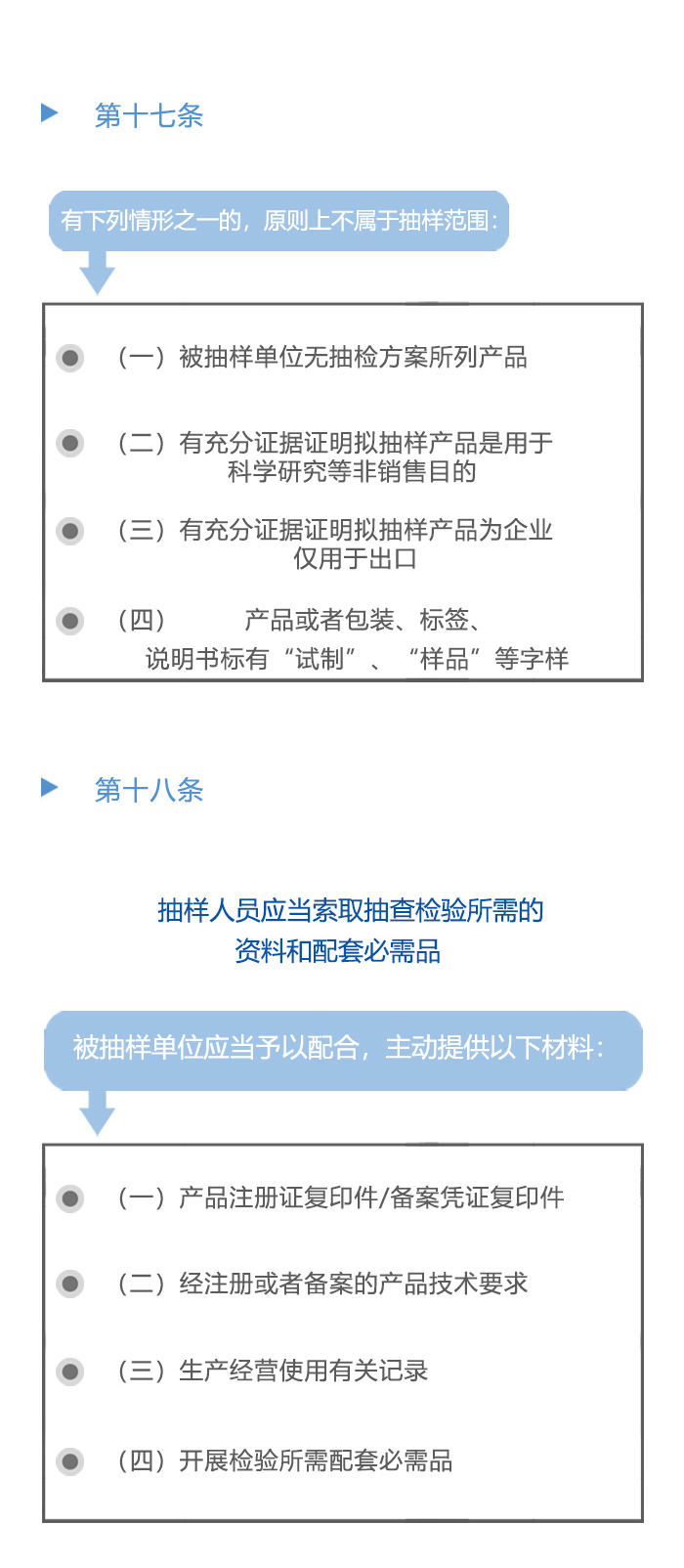 第十七条

有下列情形之一的，原则上不属于抽样范围：

• （一）被抽样单位无抽检方案所列产品

• （二）有充分证据证明拟抽样产品是用于科学研究等非销售目的

• （三）有充分证据证明拟抽样产品为企业仅用于出口

• （四） 产品或者包装、标签、说明书标有“试制”、“样品”等字样

第十八条

抽样人员应当索取抽查检验所需的资料和配套必需品

被抽样单位应当予以配合，主动提供以下材料：

• （一）产品注册证复印件/备案凭证复印件

• （二）经注册或者备案的产品技术要求

• （三）生产经营使用有关记录

• （四）开展检验所需配套必需品